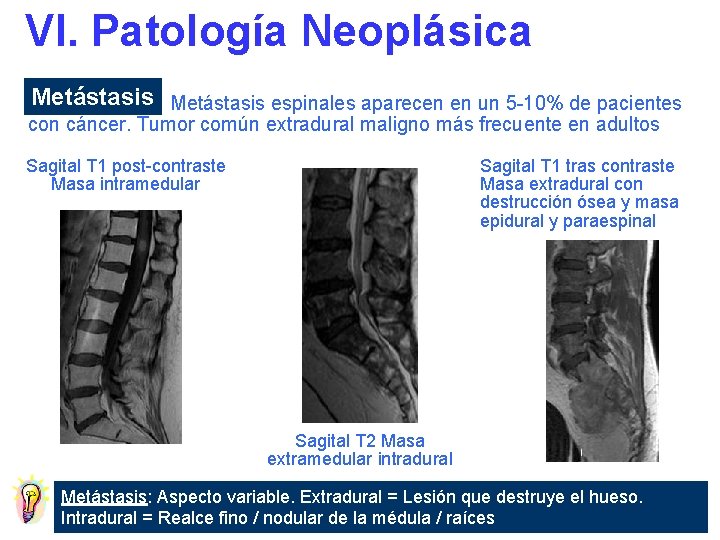 VI. Patología Neoplásica

Metástasis Metástasis espinales aparecen en un 5-10% de pacientes con cáncer. Tumor común extradural maligno más frecuente en adultos

Sagital T1 post-contraste
Masa intramedular

Sagital T2 Masa
extramedular intradural

Sagital T1 tras contraste
Masa extradural con destrucción ósea y masa epidural y paraespinal

Metástasis: Aspecto variable. Extradural = Lesión que destruye el hueso. Intradural = Realce fino / nodular de la médula / raíces